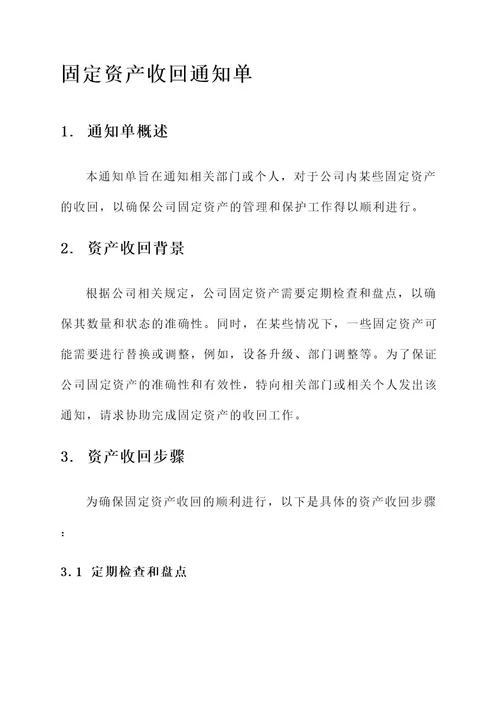 固定资产收回通知单

1. 通知单概述

本通知单旨在通知相关部门或个人，对于公司内某些固定资产的收回，以确保公司固定资产的管理和保护工作得以顺利进行。

2. 资产收回背景

根据公司相关规定，公司固定资产需要定期检查和盘点，以确保其数量和状态的准确性。同时，在某些情况下，一些固定资产可能需要进行替换或调整，例如，设备升级、部门调整等。为了保证公司固定资产的准确性和有效性，特向相关部门或相关个人发出该通知，请求协助完成固定资产的收回工作。

3. 资产收回步骤

为确保固定资产收回的顺利进行，以下是具体的资产收回步骤：

3.1 定期检查和盘点